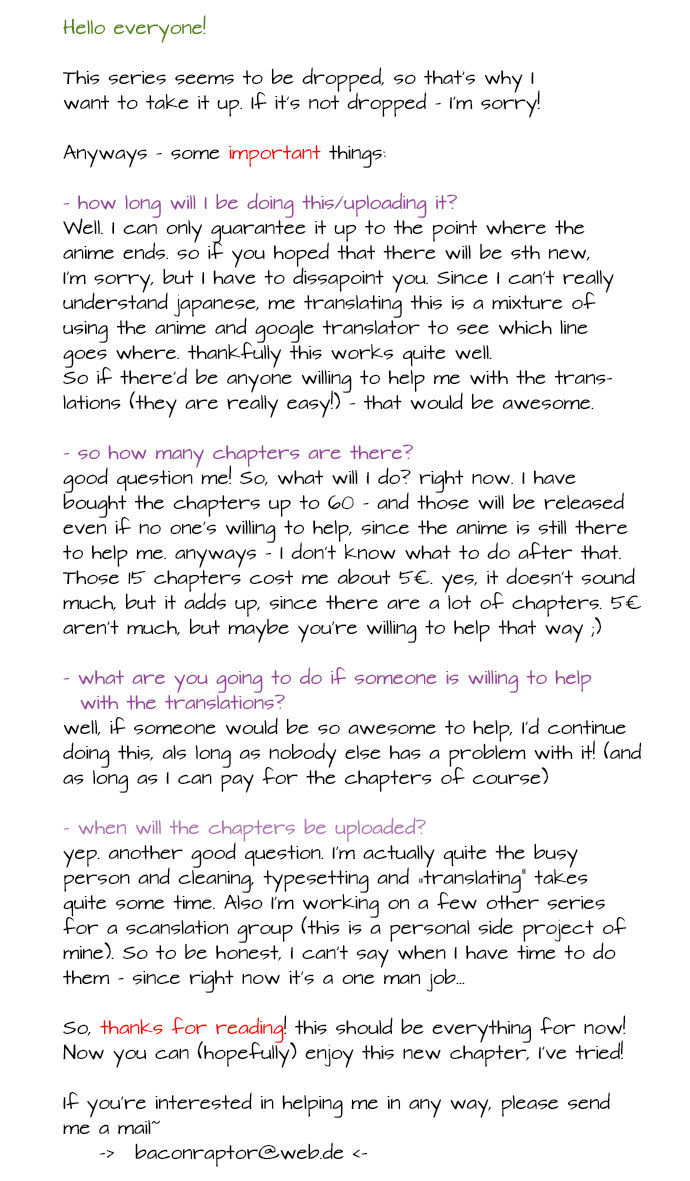 Hello everyone!

This series seems to be dropped, so that's why I want to take it up. If it's not dropped - I'm sorry!

Anyways - some important things:

- how long will I be doing this/uploading it?
Well. I can only guarantee it up to the point where the anime ends. so if you hoped that there will be sth new, I'm sorry, but I have to dissapoint you. Since I can't really understand japanese, me translating this is a mixture of using the anime and google translator to see which line goes where. thankfully this works quite well.
So if there'd be anyone willing to help me with the translations (they are really easy!) - that would be awesome.

- so how many chapters are there?
good question me! So, what will I do? right now. I have bought the chapters up to 60 - and those will be released even if no one's willing to help, since the anime is still there to help me. anyways - I don't know what to do after that. Those 15 chapters cost me about 5€. yes, it doesn't sound much, but it adds up, since there are a lot of chapters. 5€ aren't much, but maybe you're willing to help that way ;)

- what are you going to do if someone is willing to help with the translations?
well, if someone would be so awesome to help, I'd continue doing this, als long as nobody else has a problem with it! (and as long as I can pay for the chapters of course)

- when will the chapters be uploaded?
yep. another good question. I'm actually quite the busy person and cleaning, typesetting and "translating" takes quite some time. Also I'm working on a few other series for a scanslation group (this is a personal side project of mine). So to be honest, I can't say when I have time to do them - since right now it's a one man job...

So, thanks for reading! this should be everything for now! Now you can (hopefully) enjoy this new chapter, I've tried!

If you're interested in helping me in any way, please send me a mail~
-> baconraptor@web.de <-